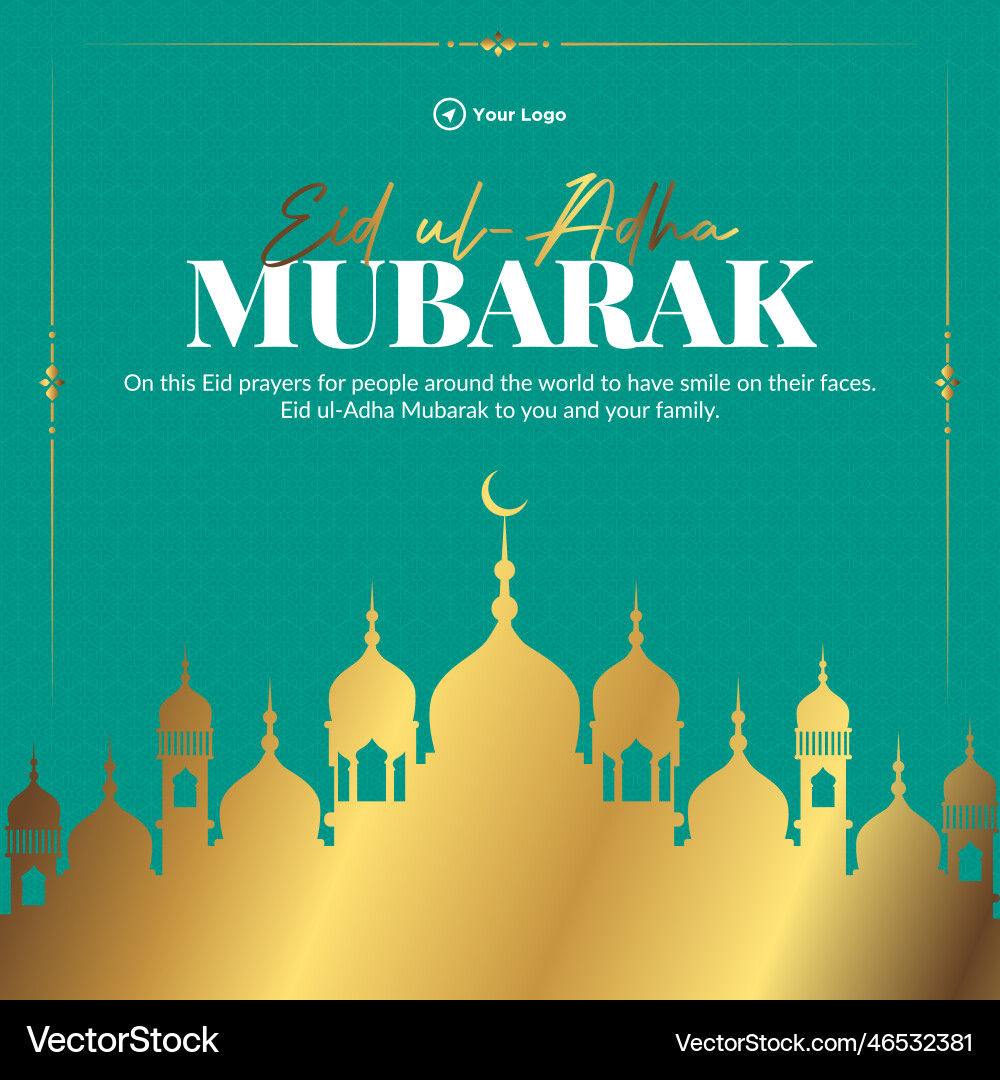 Your Logo

Eid ul-Adha
MUBARAK

On this Eid prayers for people around the world to have smile on their faces.
Eid ul-Adha Mubarak to you and your family.

VectorStock

VectorStock.com/46532381